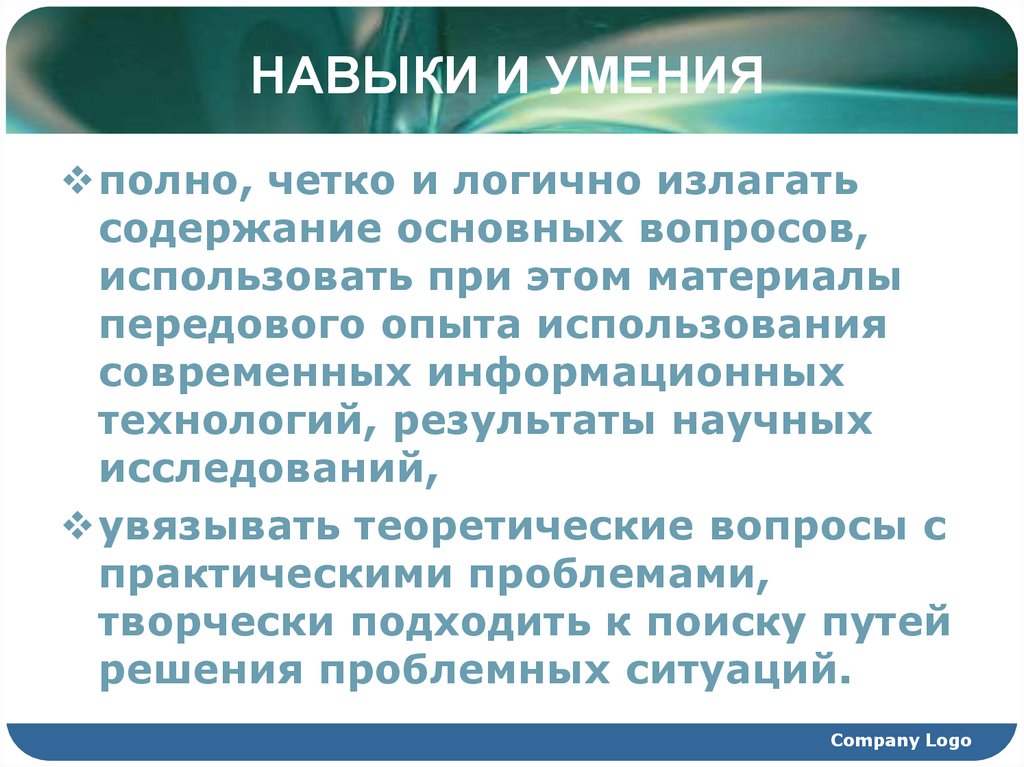 НАВЫКИ И УМЕНИЯ

❖ полно, четко и логично излагать содержание основных вопросов, использовать при этом материалы передового опыта использования современных информационных технологий, результаты научных исследований,

❖ увязывать теоретические вопросы с практическими проблемами, творчески подходить к поиску путей решения проблемных ситуаций.

Company Logo